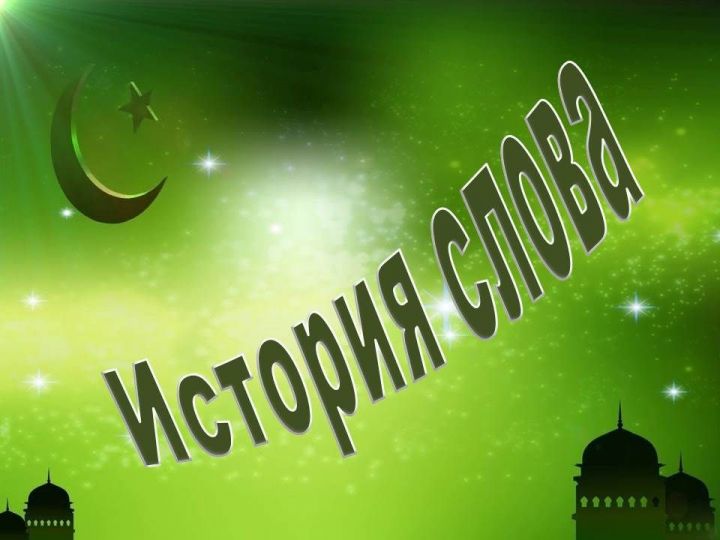 История слова